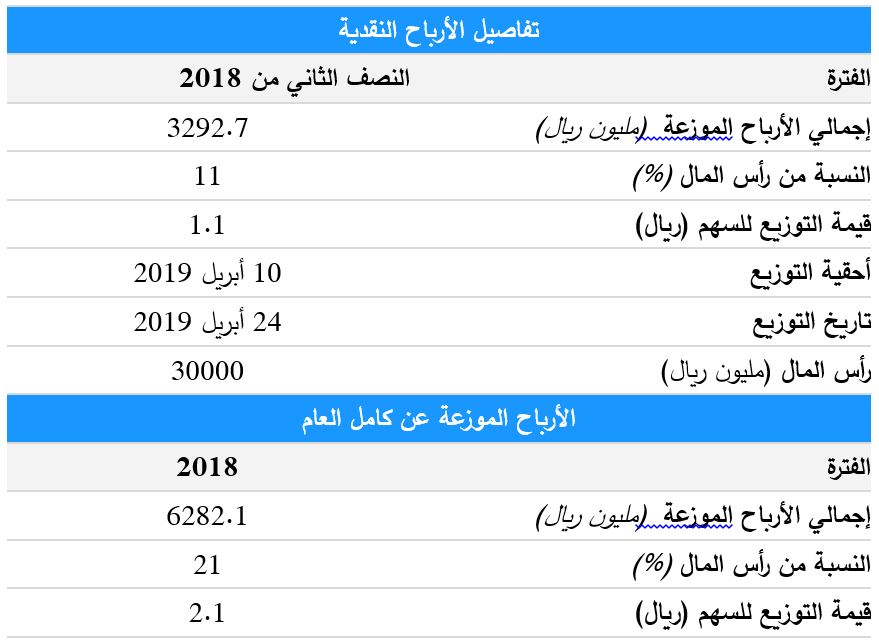 تفاصيل الأرباح النقدية

| الفترة | النصف الثاني من 2018 |
|---|---|
| إجمالي الأرباح الموزعة (مليون ريال) | 3292.7 |
| النسبة من رأس المال (%) | 11 |
| قيمة التوزيع للسهم (ريال) | 1.1 |
| أحقية التوزيع | 10 أبريل 2019 |
| تاريخ التوزيع | 24 أبريل 2019 |
| رأس المال (مليون ريال) | 30000 |

الأرباح الموزعة عن كامل العام

| الفترة | 2018 |
|---|---|
| إجمالي الأرباح الموزعة (مليون ريال) | 6282.1 |
| النسبة من رأس المال (%) | 21 |
| قيمة التوزيع للسهم (ريال) | 2.1 |